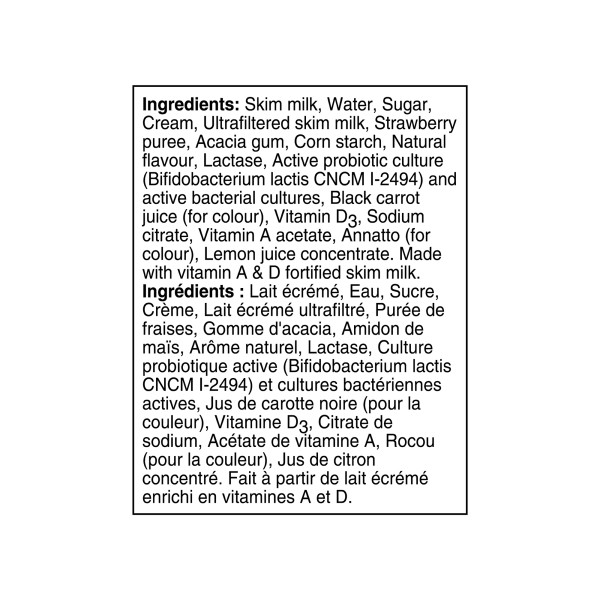 Ingredients: Skim milk, Water, Sugar, Cream, Ultrafiltered skim milk, Strawberry puree, Acacia gum, Corn starch, Natural flavour, Lactase, Active probiotic culture (Bifidobacterium lactis CNCM I-2494) and active bacterial cultures, Black carrot juice (for colour), Vitamin $D_3$, Sodium citrate, Vitamin A acetate, Annatto (for colour), Lemon juice concentrate. Made with vitamin A & D fortified skim milk.
Ingrédients : Lait écrémé, Eau, Sucre, Crème, Lait écrémé ultrafiltré, Purée de fraises, Gomme d'acacia, Amidon de maïs, Arôme naturel, Lactase, Culture probiotique active (Bifidobacterium lactis CNCM I-2494) et cultures bactériennes actives, Jus de carotte noire (pour la couleur), Vitamine $D_3$, Citrate de sodium, Acétate de vitamine A, Rocou (pour la couleur), Jus de citron concentré. Fait à partir de lait écrémé enrichi en vitamines A et D.